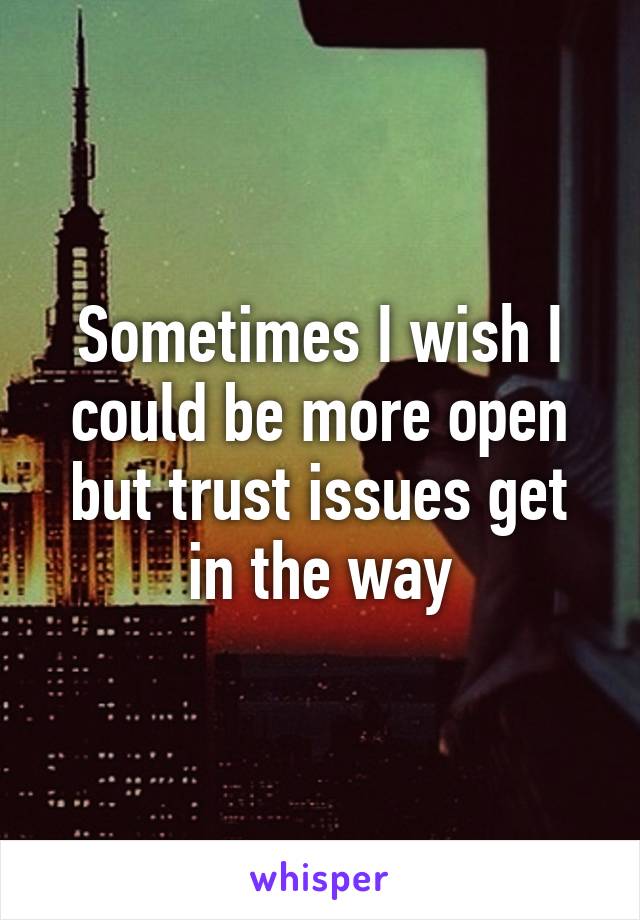 Sometimes I wish I could be more open but trust issues get in the way

whisper